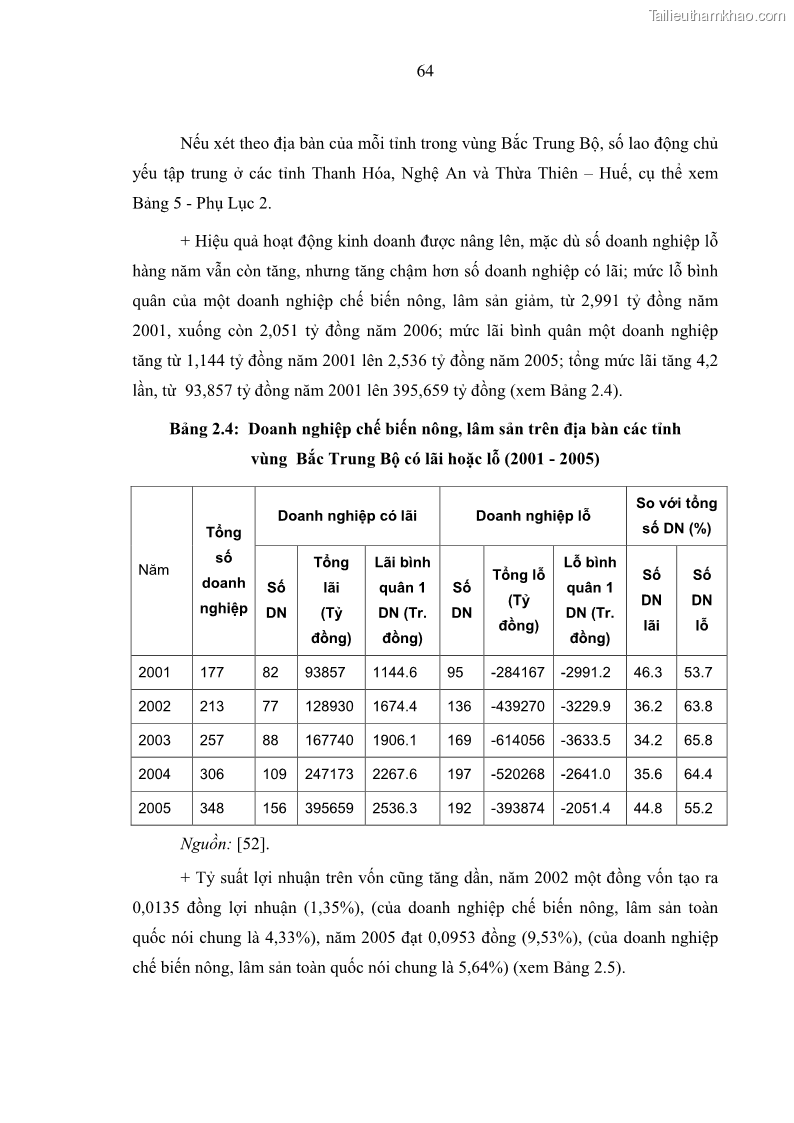 Tailieuthamkhao.com

64

Nếu xét theo địa bàn của mỗi tỉnh trong vùng Bắc Trung Bộ, số lao động chủ yếu tập trung ở các tỉnh Thanh Hóa, Nghệ An và Thừa Thiên – Huế, cụ thể xem Bảng 5 - Phụ Lục 2.

+ Hiệu quả hoạt động kinh doanh được nâng lên, mặc dù số doanh nghiệp lỗ hàng năm vẫn còn tăng, nhưng tăng chậm hơn số doanh nghiệp có lãi; mức lỗ bình quân của một doanh nghiệp chế biến nông, lâm sản giảm, từ 2,991 tỷ đồng năm 2001, xuống còn 2,051 tỷ đồng năm 2006; mức lãi bình quân một doanh nghiệp tăng từ 1,144 tỷ đồng năm 2001 lên 2,536 tỷ đồng năm 2005; tổng mức lãi tăng 4,2 lần, từ 93,857 tỷ đồng năm 2001 lên 395,659 tỷ đồng (xem Bảng 2.4).

Bảng 2.4: Doanh nghiệp chế biến nông, lâm sản trên địa bàn các tỉnh vùng Bắc Trung Bộ có lãi hoặc lỗ (2001 - 2005)

| Năm | Tổng số doanh nghiệp | Doanh nghiệp có lãi: Số DN | Doanh nghiệp có lãi: Tổng lãi (Tỷ đồng) | Doanh nghiệp có lãi: Lãi bình quân 1 DN (Tr. đồng) | Doanh nghiệp lỗ: Số DN | Doanh nghiệp lỗ: Tổng lỗ (Tỷ đồng) | Doanh nghiệp lỗ: Lỗ bình quân 1 DN (Tr. đồng) | So với tổng số DN (%): Số DN lãi | So với tổng số DN (%): Số DN lỗ |
|---|---|---|---|---|---|---|---|---|---|
| 2001 | 177 | 82 | 93857 | 1144.6 | 95 | -284167 | -2991.2 | 46.3 | 53.7 |
| 2002 | 213 | 77 | 128930 | 1674.4 | 136 | -439270 | -3229.9 | 36.2 | 63.8 |
| 2003 | 257 | 88 | 167740 | 1906.1 | 169 | -614056 | -3633.5 | 34.2 | 65.8 |
| 2004 | 306 | 109 | 247173 | 2267.6 | 197 | -520268 | -2641.0 | 35.6 | 64.4 |
| 2005 | 348 | 156 | 395659 | 2536.3 | 192 | -393874 | -2051.4 | 44.8 | 55.2 |

Nguồn: [52].

+ Tỷ suất lợi nhuận trên vốn cũng tăng dần, năm 2002 một đồng vốn tạo ra 0,0135 đồng lợi nhuận (1,35%), (của doanh nghiệp chế biến nông, lâm sản toàn quốc nói chung là 4,33%), năm 2005 đạt 0,0953 đồng (9,53%), (của doanh nghiệp chế biến nông, lâm sản toàn quốc nói chung là 5,64%) (xem Bảng 2.5).